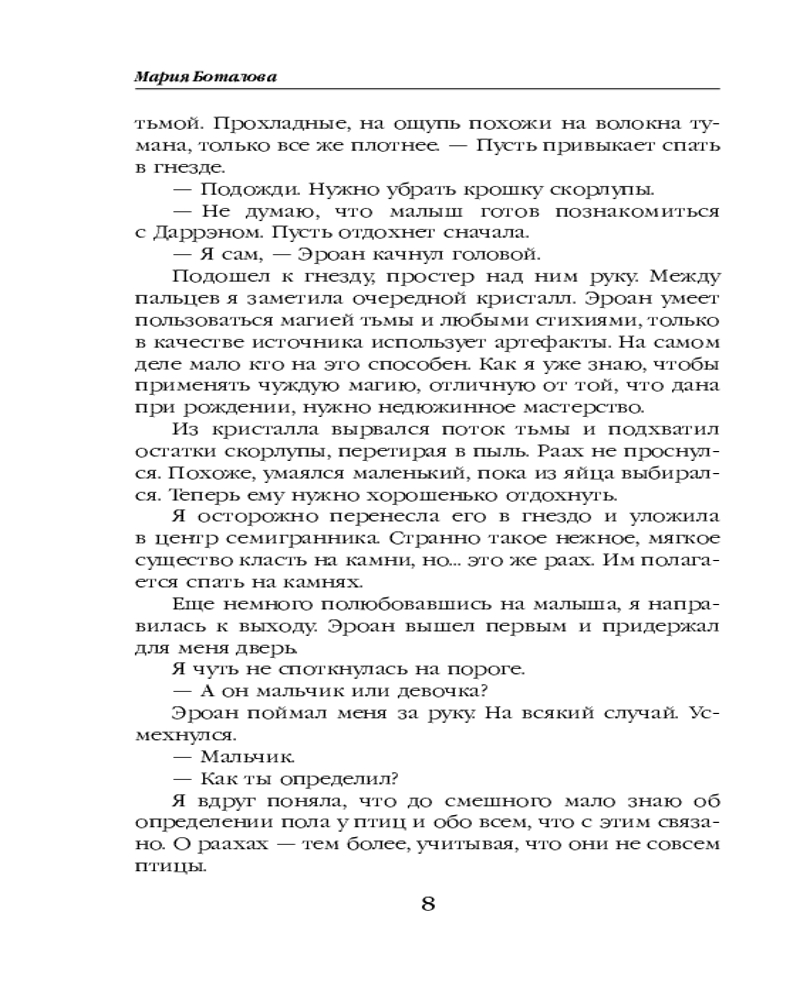 Мария Боталова

тьмой. Прохладные, на ощупь похожи на волокна тумана, только все же плотнее. — Пусть привыкает спать в гнезде.

— Подожди. Нужно убрать крошку скорлупы.

— Не думаю, что малыш готов познакомиться с Даррэном. Пусть отдохнет сначала.

— Я сам, — Эроан качнул головой.

Подошел к гнезду, простер над ним руку. Между пальцев я заметила очередной кристалл. Эроан умеет пользоваться магией тьмы и любыми стихиями, только в качестве источника использует артефакты. На самом деле мало кто на это способен. Как я уже знаю, чтобы применять чуждую магию, отличную от той, что дана при рождении, нужно недюжинное мастерство.

Из кристалла вырвался поток тьмы и подхватил остатки скорлупы, перетирая в пыль. Раах не проснулся. Похоже, умаялся маленький, пока из яйца выбирался. Теперь ему нужно хорошенько отдохнуть.

Я осторожно перенесла его в гнездо и уложила в центр семигранника. Странно такое нежное, мягкое существо класть на камни, но... это же раах. Им полагается спать на камнях.

Еще немного полюбовавшись на малыша, я направилась к выходу. Эроан вышел первым и придержал для меня дверь.

Я чуть не споткнулась на пороге.

— А он мальчик или девочка?

Эроан поймал меня за руку. На всякий случай. Усмехнулся.

— Мальчик.

— Как ты определил?

Я вдруг поняла, что до смешного мало знаю об определении пола у птиц и обо всем, что с этим связано. О раахах — тем более, учитывая, что они не совсем птицы.

8